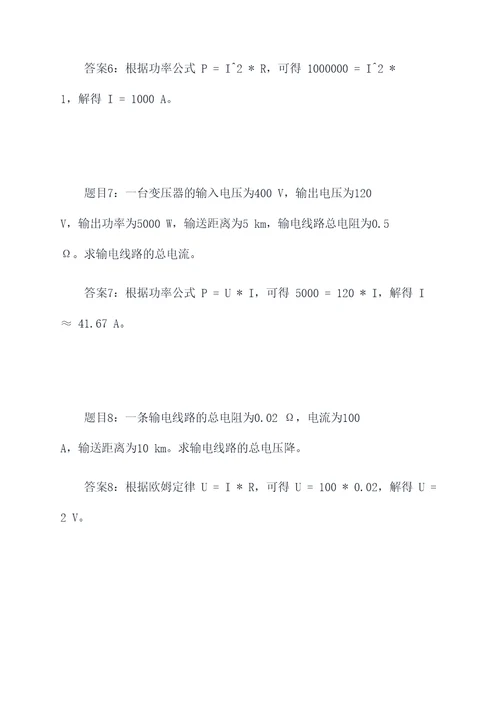 答案6：根据功率公式 P = I^2 * R，可得 1000000 = I^2 * 1，解得 I = 1000 A。

题目7：一台变压器的输入电压为400 V，输出电压为120 V，输出功率为5000 W，输送距离为5 km，输电线路总电阻为0.5 Ω。求输电线路的总电流。

答案7：根据功率公式 P = U * I，可得 5000 = 120 * I，解得 I ≈ 41.67 A。

题目8：一条输电线路的总电阻为0.02 Ω，电流为100 A，输送距离为10 km。求输电线路的总电压降。

答案8：根据欧姆定律 U = I * R，可得 U = 100 * 0.02，解得 U = 2 V。